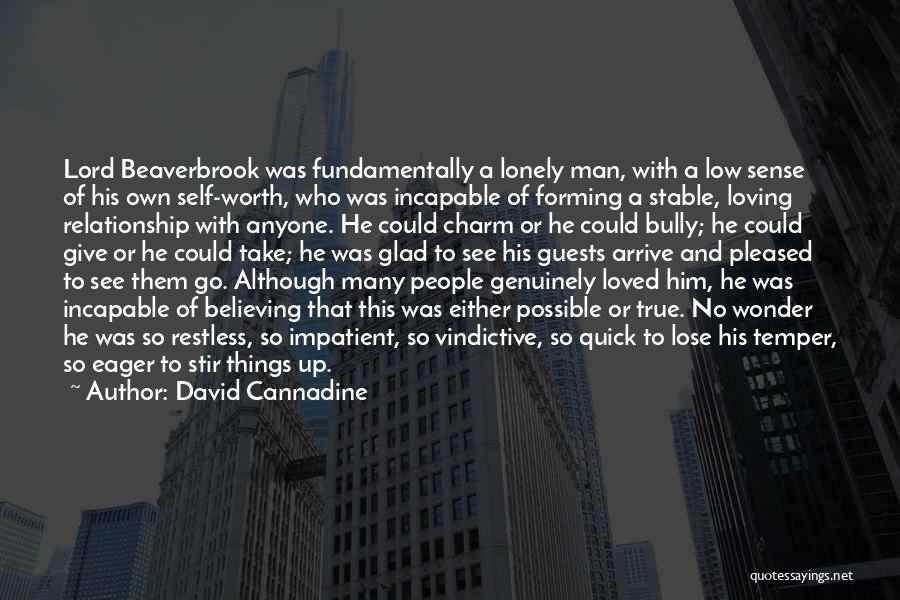 Lord Beaverbrook was fundamentally a lonely man, with a low sense of his own self-worth, who was incapable of forming a stable, loving relationship with anyone. He could charm or he could bully; he could give or he could take; he was glad to see his guests arrive and pleased to see them go. Although many people genuinely loved him, he was incapable of believing that this was either possible or true. No wonder he was so restless, so impatient, so vindictive, so quick to lose his temper, so eager to stir things up.

~ Author: David Cannadine

quotessayings.net